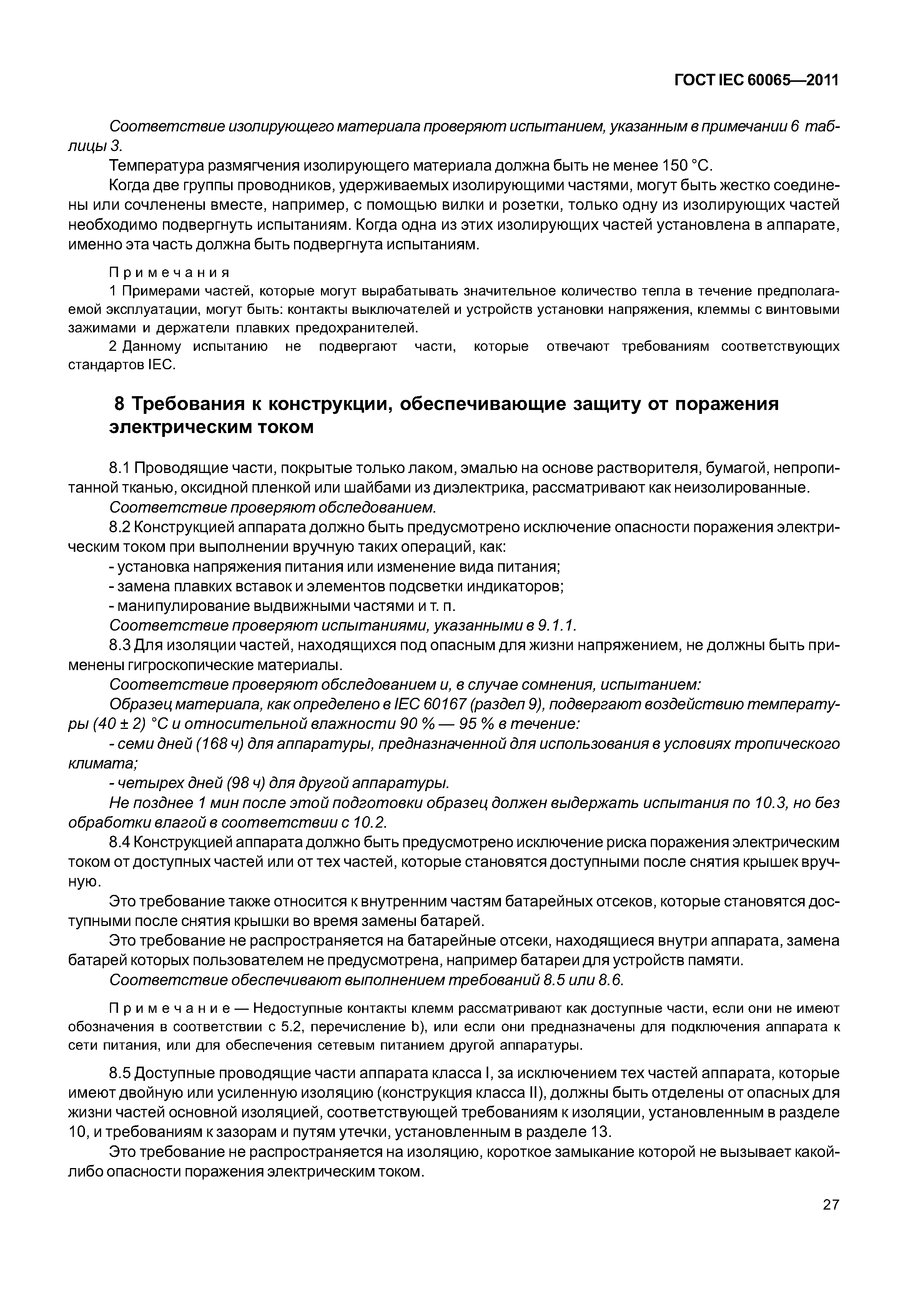 ГОСТ IEC 60065—2011

Соответствие изолирующего материала проверяют испытанием, указанным в примечании 6 таблицы 3.

Температура размягчения изолирующего материала должна быть не менее 150 °С.

Когда две группы проводников, удерживаемых изолирующими частями, могут быть жестко соединены или сочленены вместе, например, с помощью вилки и розетки, только одну из изолирующих частей необходимо подвергнуть испытаниям. Когда одна из этих изолирующих частей установлена в аппарате, именно эта часть должна быть подвергнута испытаниям.

Примечания

1 Примерами частей, которые могут вырабатывать значительное количество тепла в течение предполагаемой эксплуатации, могут быть: контакты выключателей и устройств установки напряжения, клеммы с винтовыми зажимами и держатели плавких предохранителей.

2 Данному испытанию не подвергают части, которые отвечают требованиям соответствующих стандартов IEC.

8 Требования к конструкции, обеспечивающие защиту от поражения электрическим током

8.1 Проводящие части, покрытые только лаком, эмалью на основе растворителя, бумагой, непропитанной тканью, оксидной пленкой или шайбами из диэлектрика, рассматривают как неизолированные.

Соответствие проверяют обследованием.

8.2 Конструкцией аппарата должно быть предусмотрено исключение опасности поражения электрическим током при выполнении вручную таких операций, как:

- установка напряжения питания или изменение вида питания;

- замена плавких вставок и элементов подсветки индикаторов;

- манипулирование выдвижными частями и т. п.

Соответствие проверяют испытаниями, указанными в 9.1.1.

8.3 Для изоляции частей, находящихся под опасным для жизни напряжением, не должны быть применены гигроскопические материалы.

Соответствие проверяют обследованием и, в случае сомнения, испытанием:

Образец материала, как определено в IEC 60167 (раздел 9), подвергают воздействию температуры (40 ± 2) °С и относительной влажности 90 % — 95 % в течение:

- семи дней (168 ч) для аппаратуры, предназначенной для использования в условиях тропического климата;

- четырех дней (98 ч) для другой аппаратуры.

Не позднее 1 мин после этой подготовки образец должен выдержать испытания по 10.3, но без обработки влагой в соответствии с 10.2.

8.4 Конструкцией аппарата должно быть предусмотрено исключение риска поражения электрическим током от доступных частей или от тех частей, которые становятся доступными после снятия крышек вручную.

Это требование также относится к внутренним частям батарейных отсеков, которые становятся доступными после снятия крышки во время замены батарей.

Это требование не распространяется на батарейные отсеки, находящиеся внутри аппарата, замена батарей которых пользователем не предусмотрена, например батареи для устройств памяти.

Соответствие обеспечивают выполнением требований 8.5 или 8.6.

Примечание — Недоступные контакты клемм рассматривают как доступные части, если они не имеют обозначения в соответствии с 5.2, перечисление b), или если они предназначены для подключения аппарата к сети питания, или для обеспечения сетевым питанием другой аппаратуры.

8.5 Доступные проводящие части аппарата класса I, за исключением тех частей аппарата, которые имеют двойную или усиленную изоляцию (конструкция класса II), должны быть отделены от опасных для жизни частей основной изоляцией, соответствующей требованиям к изоляции, установленным в разделе 10, и требованиям к зазорам и путям утечки, установленным в разделе 13.

Это требование не распространяется на изоляцию, короткое замыкание которой не вызывает какой-либо опасности поражения электрическим током.

27